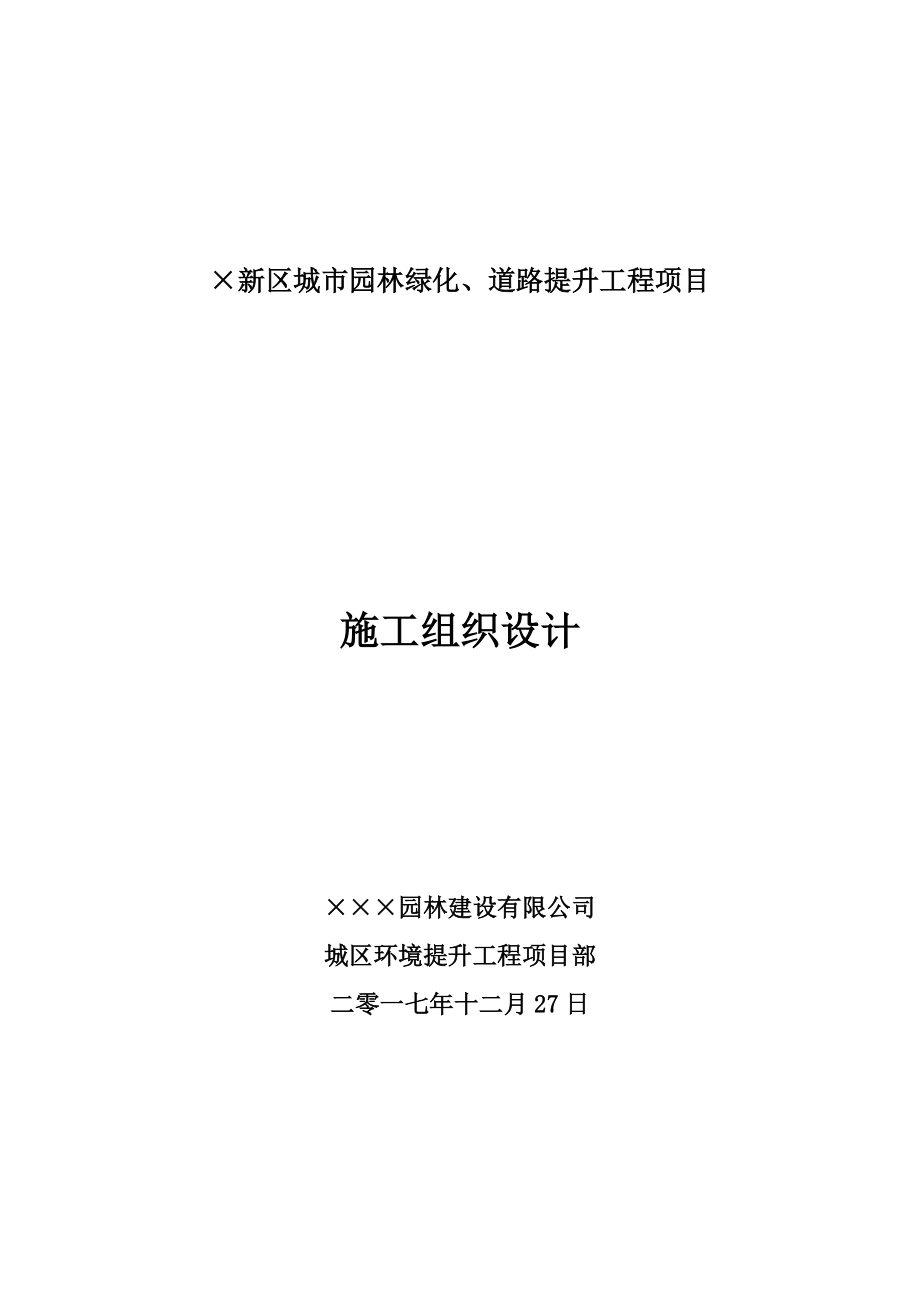 ×新区城市园林绿化、道路提升工程项目

施工组织设计

×××园林建设有限公司

城区环境提升工程项目部

二零一七年十二月27日